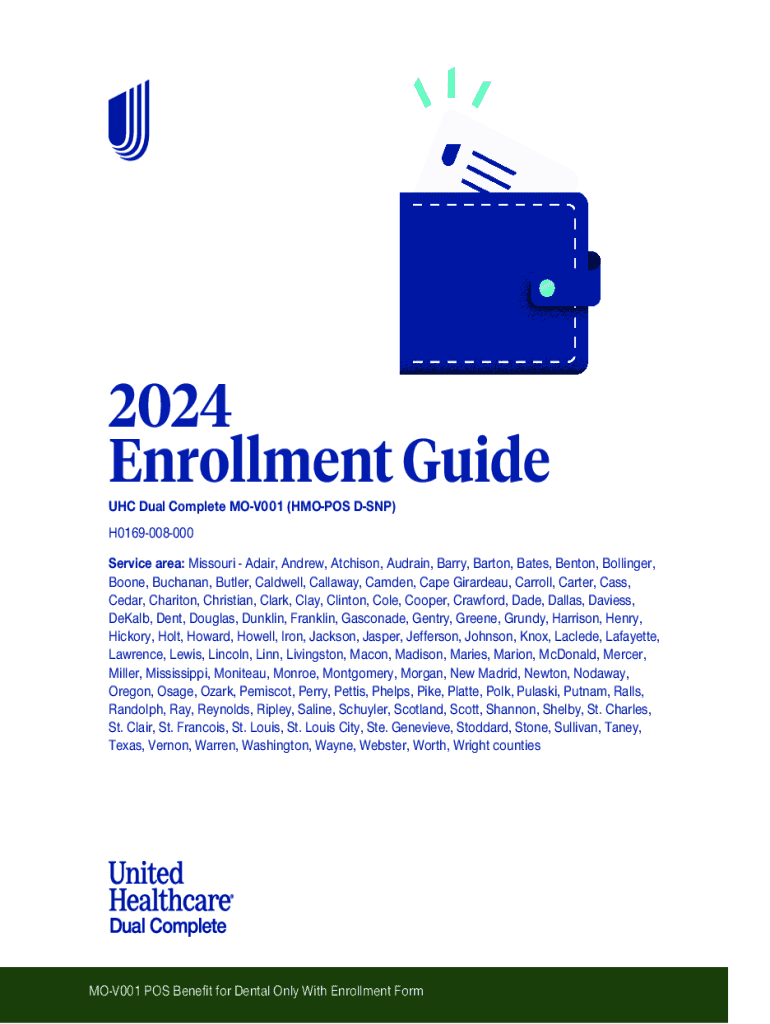 2024
Enrollment Guide

UHC Dual Complete MO-V001 (HMO-POS D-SNP)

H0169-008-000

Service area: Missouri - Adair, Andrew, Atchison, Audrain, Barry, Barton, Bates, Benton, Bollinger, Boone, Buchanan, Butler, Caldwell, Callaway, Camden, Cape Girardeau, Carroll, Carter, Cass, Cedar, Chariton, Christian, Clark, Clay, Clinton, Cole, Cooper, Crawford, Dade, Dallas, Daviess, DeKalb, Dent, Douglas, Dunklin, Franklin, Gasconade, Gentry, Greene, Grundy, Harrison, Henry, Hickory, Holt, Howard, Howell, Iron, Jackson, Jasper, Jefferson, Johnson, Knox, Laclede, Lafayette, Lawrence, Lewis, Lincoln, Linn, Livingston, Macon, Madison, Maries, Marion, McDonald, Mercer, Miller, Mississippi, Moniteau, Monroe, Montgomery, Morgan, New Madrid, Newton, Nodaway, Oregon, Osage, Ozark, Pemiscot, Perry, Pettis, Phelps, Pike, Platte, Polk, Pulaski, Putnam, Ralls, Randolph, Ray, Reynolds, Ripley, Saline, Schuyler, Scotland, Scott, Shannon, Shelby, St. Charles, St. Clair, St. Francois, St. Louis, St. Louis City, Ste. Genevieve, Stoddard, Stone, Sullivan, Taney, Texas, Vernon, Warren, Washington, Wayne, Webster, Worth, Wright counties

United Healthcare®
Dual Complete

MO-V001 POS Benefit for Dental Only With Enrollment Form